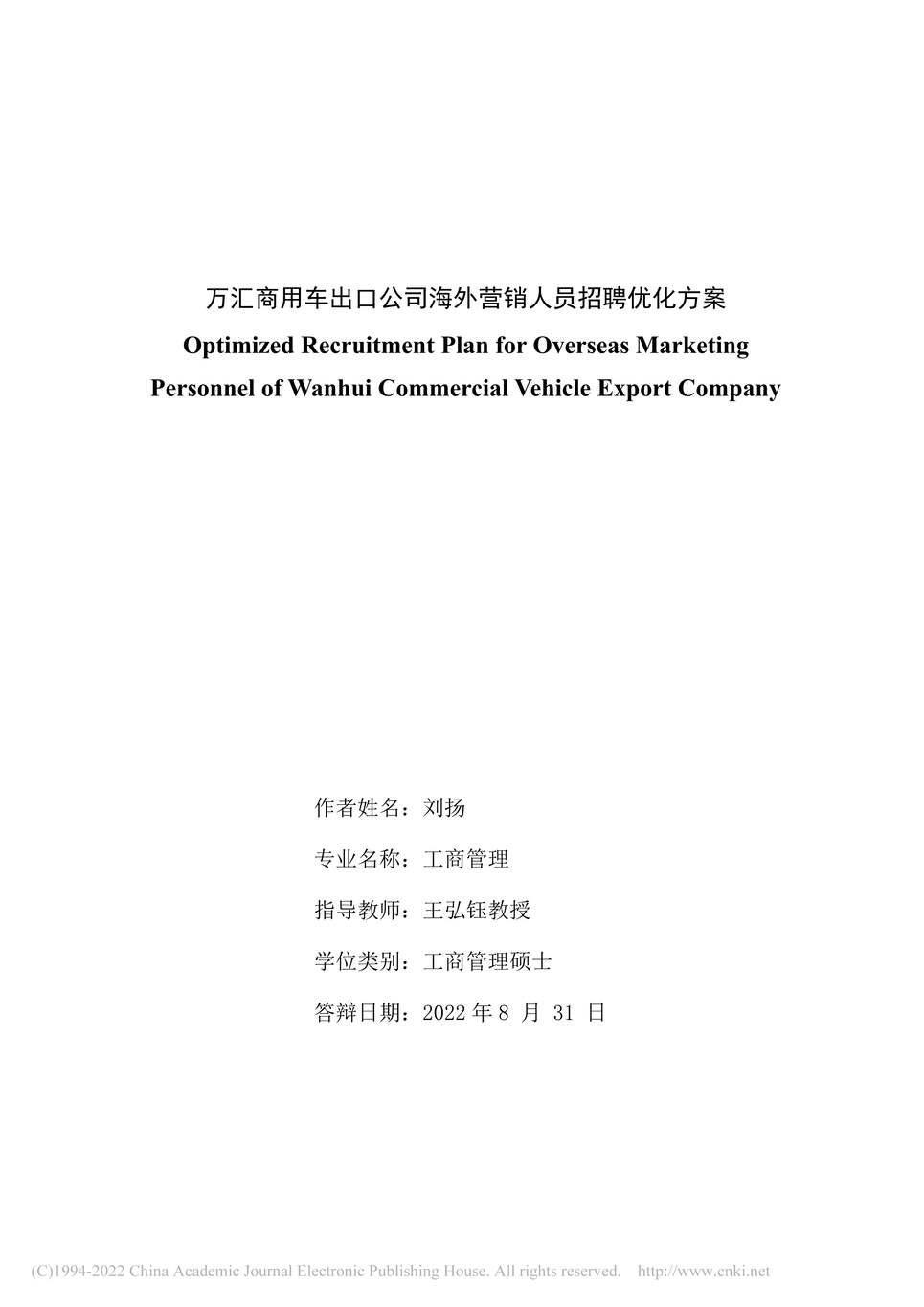 万汇商用车出口公司海外营销人员招聘优化方案

Optimized Recruitment Plan for Overseas Marketing Personnel of Wanhui Commercial Vehicle Export Company

作者姓名：刘扬

专业名称：工商管理

指导教师：王弘钰教授

学位类别：工商管理硕士

答辩日期：2022 年 8 月 31 日

(C)1994-2022 China Academic Journal Electronic Publishing House. All rights reserved. http://www.cnki.net